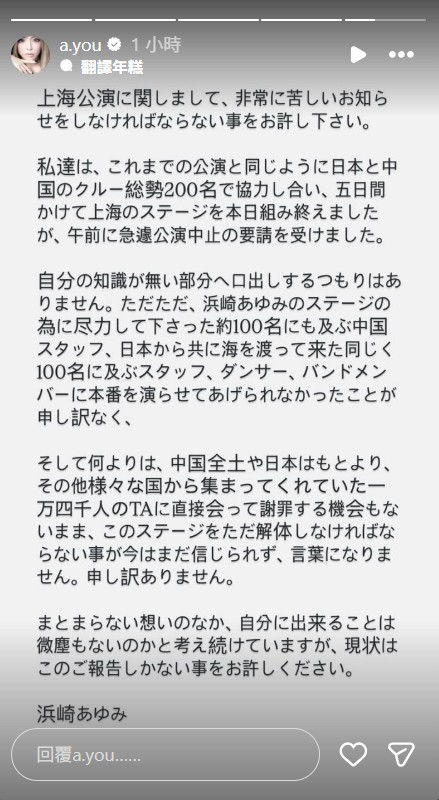 a.you 1 小時
翻譯年糕

上海公演に関しまして、非常に苦しいお知らせをしなければならない事をお許し下さい。

私達は、これまでの公演と同じように日本と中国のクルー総勢200名で協力し合い、五日間かけて上海のステージを本日組み終えましたが、午前に急遽公演中止の要請を受けました。

自分の知識が無い部分へ口出しするつもりはありません。ただただ、浜崎あゆみのステージの為に尽力して下さった約100名にも及ぶ中国スタッフ、日本から共に海を渡って来た同じく100名に及ぶスタッフ、ダンサー、バンドメンバーに本番を演らせてあげられなかったことが申し訳なく、

そして何よりは、中国全土や日本はもとより、その他様々な国から集まってくれていた一万四千人のTAに直接会って謝罪する機会もないまま、このステージをただ解体しなければならない事が今はまだ信じられず、言葉になりません。申し訳ありません。

まとまらない想いのなか、自分に出来ることは微塵もないのかと考え続けていますが、現状はこのご報告しかない事をお許しください。

浜崎あゆみ

回覆a.you......